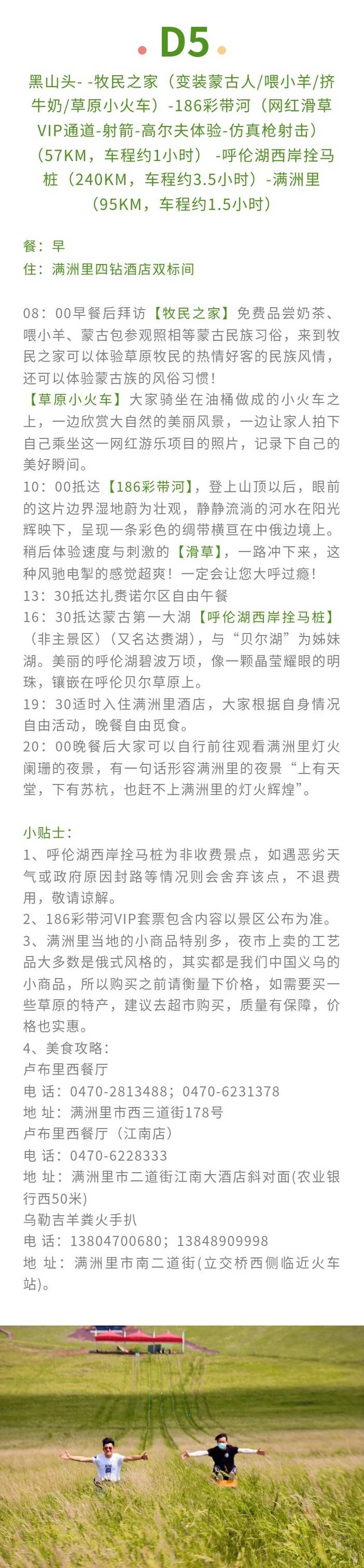 D5

黑山头- -牧民之家（变装蒙古人/喂小羊/挤牛奶/草原小火车）-186彩带河（网红滑草VIP通道-射箭-高尔夫体验-仿真枪射击）（57KM，车程约1小时） -呼伦湖西岸拴马桩（240KM，车程约3.5小时）-满洲里（95KM，车程约1.5小时）

餐：早
住：满洲里四钻酒店双标间

08：00早餐后拜访【牧民之家】免费品尝奶茶、喂小羊、蒙古包参观照相等蒙古民族习俗，来到牧民之家可以体验草原牧民的热情好客的民族风情，还可以体验蒙古族的风俗习惯！
【草原小火车】大家骑坐在油桶做成的小火车之上，一边欣赏大自然的美丽风景，一边让家人拍下自己乘坐这一网红游乐项目的照片，记录下自己的美好瞬间。
10：00抵达【186彩带河】，登上山顶以后，眼前的这片边界湿地蔚为壮观，静静流淌的河水在阳光辉映下，呈现一条彩色的绸带横亘在中俄边境上。稍后体验速度与刺激的【滑草】，一路冲下来，这种风驰电掣的感觉超爽！一定会让您大呼过瘾！
13：30抵达扎赉诺尔区自由午餐
16：30抵达蒙古第一大湖【呼伦湖西岸拴马桩】（非主景区）（又名达赉湖），与“贝尔湖”为姊妹湖。美丽的呼伦湖碧波万顷，像一颗晶莹耀眼的明珠，镶嵌在呼伦贝尔草原上。
19：30适时入住满洲里酒店，大家根据自身情况自由活动，晚餐自由觅食。
20：00晚餐后大家可以自行前往观看满洲里灯火阑珊的夜景，有一句话形容满洲里的夜景“上有天堂，下有苏杭，也赶不上满洲里的灯火辉煌”。

小贴士：
1、呼伦湖西岸拴马桩为非收费景点，如遇恶劣天气或政府原因封路等情况则会舍弃该点，不退费用，敬请谅解。
2、186彩带河VIP套票包含内容以景区公布为准。
3、满洲里当地的小商品特别多，夜市上卖的工艺品大多数是俄式风格的，其实都是我们中国义乌的小商品，所以购买之前请衡量下价格，如需要买一些草原的特产，建议去超市购买，质量有保障，价格也实惠。
4、美食攻略：
卢布里西餐厅
电 话：0470-2813488；0470-6231378
地 址：满洲里市西三道街178号
卢布里西餐厅（江南店）
电 话：0470-6228333
地 址：满洲里市二道街江南大酒店斜对面(农业银行西50米)
乌勒吉羊粪火手扒
电 话：13804700680；13848909998
地 址：满洲里市南二道街(立交桥西侧临近火车站)。